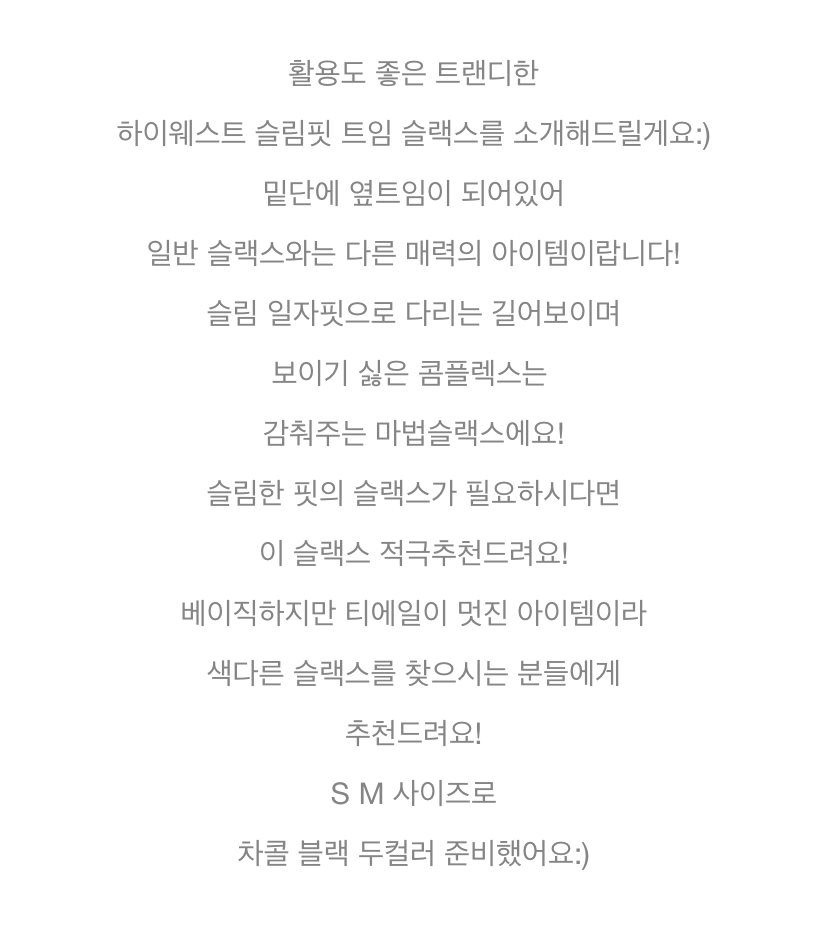 활용도 좋은 트랜디한

하이웨스트 슬림핏 트임 슬랙스를 소개해드릴게요:)

밑단에 옆트임이 되어있어

일반 슬랙스와는 다른 매력의 아이템이랍니다!

슬림 일자핏으로 다리는 길어보이며

보이기 싫은 콤플렉스는

감춰주는 마법슬랙스에요!

슬림한 핏의 슬랙스가 필요하시다면

이 슬랙스 적극추천드려요!

베이직하지만 티에일이 멋진 아이템이라

색다른 슬랙스를 찾으시는 분들에게

추천드려요!

S M 사이즈로

차콜 블랙 두컬러 준비했어요:)